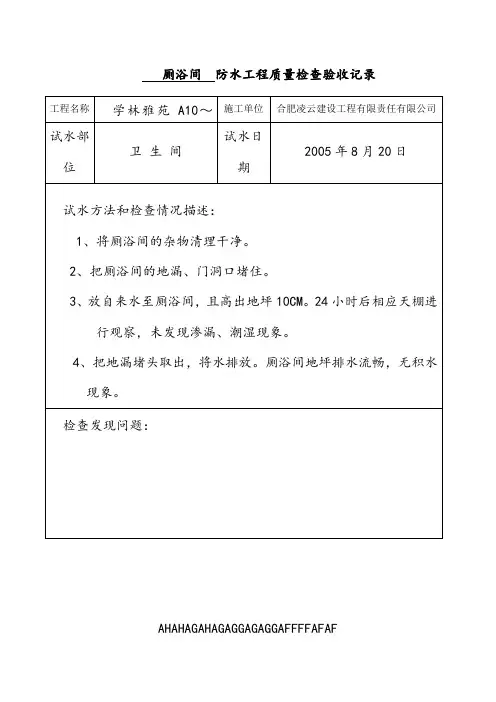 厕浴间 防水工程质量检查验收记录

| 工程名称 | 学林雅苑 A10～ | 施工单位 | 合肥凌云建设工程有限责任有限公司 |
|---|---|---|---|
| 试水部位 | 卫 生 间 | 试水日期 | 2005 年 8 月 20 日 |

试水方法和检查情况描述：

1、将厕浴间的杂物清理干净。

2、把厕浴间的地漏、门洞口堵住。

3、放自来水至厕浴间，且高出地坪 10CM。24 小时后相应天棚进行观察，未发现渗漏、潮湿现象。

4、把地漏堵头取出，将水排放。厕浴间地坪排水流畅，无积水现象。

检查发现问题：

AHAHAGAHAGAGGAGAGGAFFFFAFAF